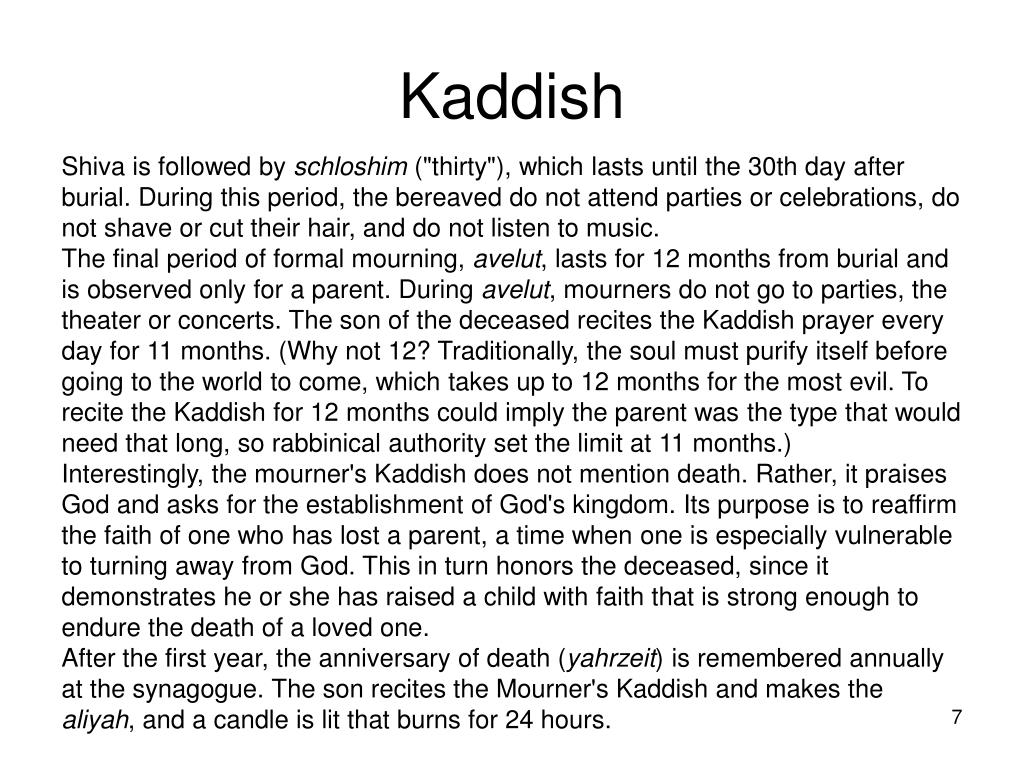 Kaddish

Shiva is followed by schloshim ("thirty"), which lasts until the 30th day after burial. During this period, the bereaved do not attend parties or celebrations, do not shave or cut their hair, and do not listen to music.

The final period of formal mourning, avelut, lasts for 12 months from burial and is observed only for a parent. During avelut, mourners do not go to parties, the theater or concerts. The son of the deceased recites the Kaddish prayer every day for 11 months. (Why not 12? Traditionally, the soul must purify itself before going to the world to come, which takes up to 12 months for the most evil. To recite the Kaddish for 12 months could imply the parent was the type that would need that long, so rabbinical authority set the limit at 11 months.)

Interestingly, the mourner's Kaddish does not mention death. Rather, it praises God and asks for the establishment of God's kingdom. Its purpose is to reaffirm the faith of one who has lost a parent, a time when one is especially vulnerable to turning away from God. This in turn honors the deceased, since it demonstrates he or she has raised a child with faith that is strong enough to endure the death of a loved one.

After the first year, the anniversary of death (yahrzeit) is remembered annually at the synagogue. The son recites the Mourner's Kaddish and makes the aliyah, and a candle is lit that burns for 24 hours.

7